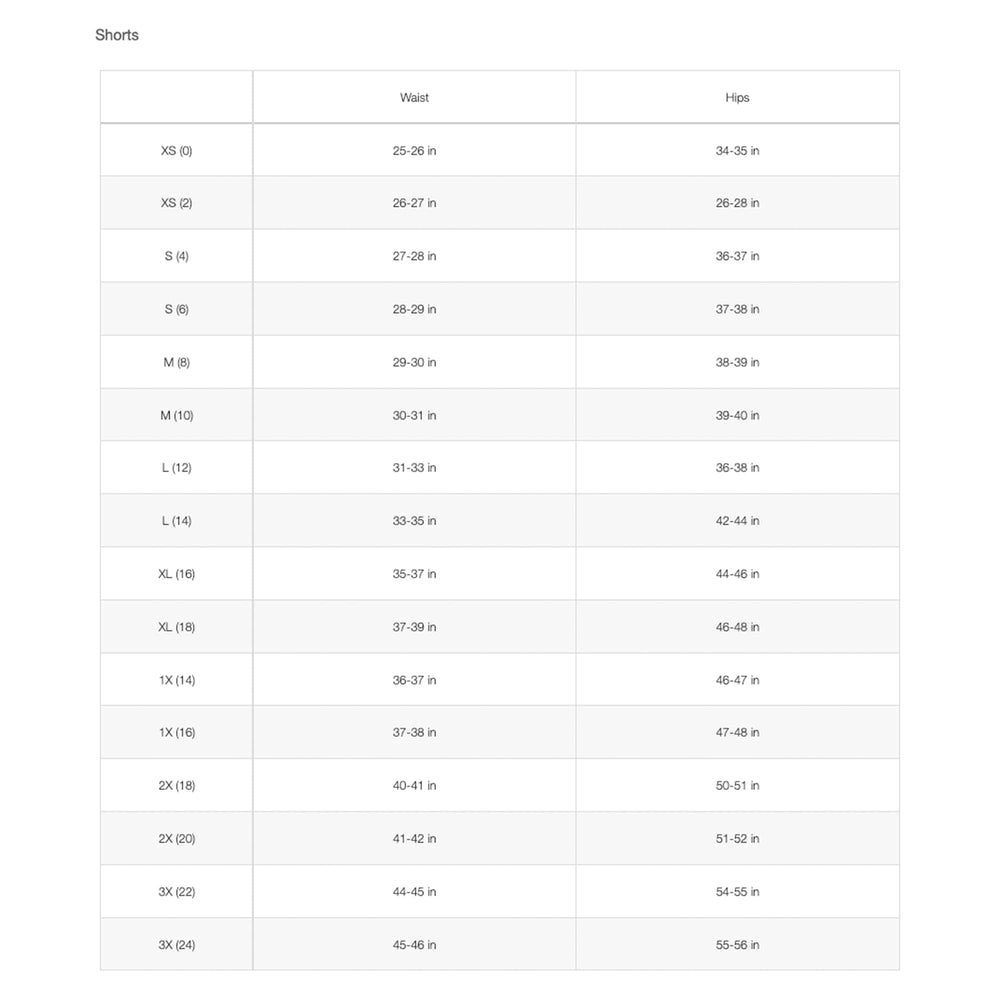 Shorts

| | Waist | Hips |
|---|---|---|
| XS (0) | 25-26 in | 34-35 in |
| XS (2) | 26-27 in | 26-28 in |
| S (4) | 27-28 in | 36-37 in |
| S (6) | 28-29 in | 37-38 in |
| M (8) | 29-30 in | 38-39 in |
| M (10) | 30-31 in | 39-40 in |
| L (12) | 31-33 in | 36-38 in |
| L (14) | 33-35 in | 42-44 in |
| XL (16) | 35-37 in | 44-46 in |
| XL (18) | 37-39 in | 46-48 in |
| 1X (14) | 36-37 in | 46-47 in |
| 1X (16) | 37-38 in | 47-48 in |
| 2X (18) | 40-41 in | 50-51 in |
| 2X (20) | 41-42 in | 51-52 in |
| 3X (22) | 44-45 in | 54-55 in |
| 3X (24) | 45-46 in | 55-56 in |